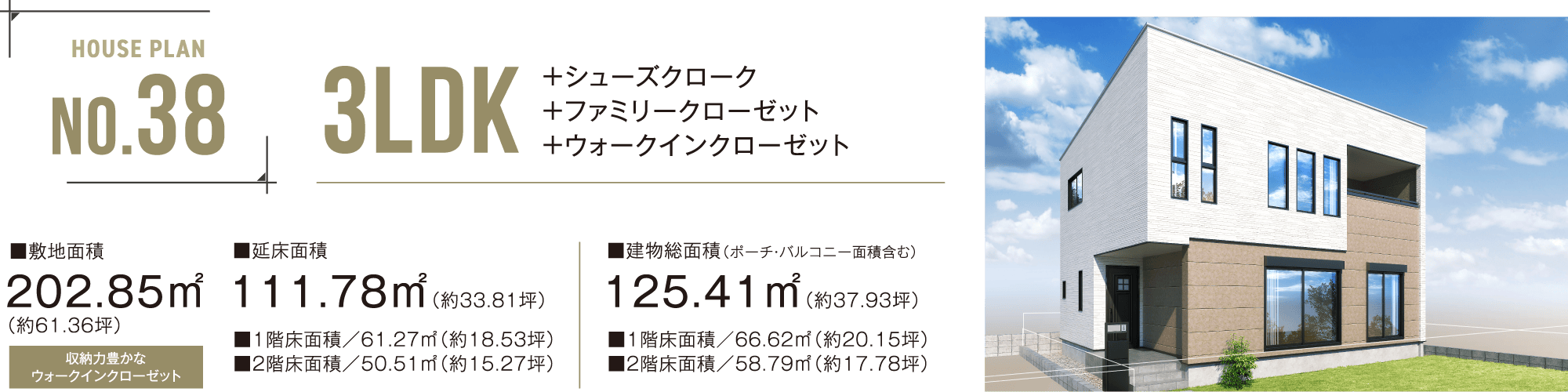 HOUSE PLAN
NO.38

3LDK
＋シューズクローク
＋ファミリークローゼット
＋ウォークインクローゼット

■敷地面積
202.85㎡
（約61.36坪）

収納力豊かな
ウォークインクローゼット

■延床面積
111.78㎡（約33.81坪）

■1階床面積／61.27㎡（約18.53坪）
■2階床面積／50.51㎡（約15.27坪）

■建物総面積（ポーチ・バルコニー面積含む）
125.41㎡（約37.93坪）

■1階床面積／66.62㎡（約20.15坪）
■2階床面積／58.79㎡（約17.78坪）